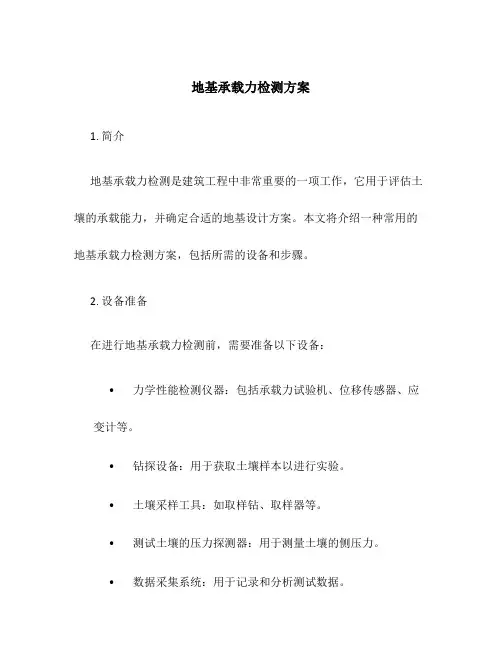 地基承载力检测方案

1. 简介

地基承载力检测是建筑工程中非常重要的一项工作，它用于评估土壤的承载能力，并确定合适的地基设计方案。本文将介绍一种常用的地基承载力检测方案，包括所需的设备和步骤。

2. 设备准备

在进行地基承载力检测前，需要准备以下设备：

• 力学性能检测仪器：包括承载力试验机、位移传感器、应变计等。

• 钻探设备：用于获取土壤样本以进行实验。

• 土壤采样工具：如取样钻、取样器等。

• 测试土壤的压力探测器：用于测量土壤的侧压力。

• 数据采集系统：用于记录和分析测试数据。